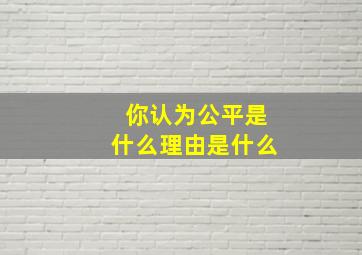 你认为公平是
什么理由是什么